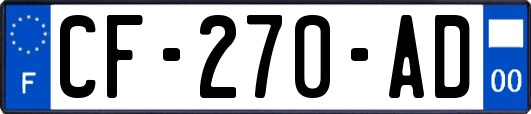 F
CF-270-AD
00